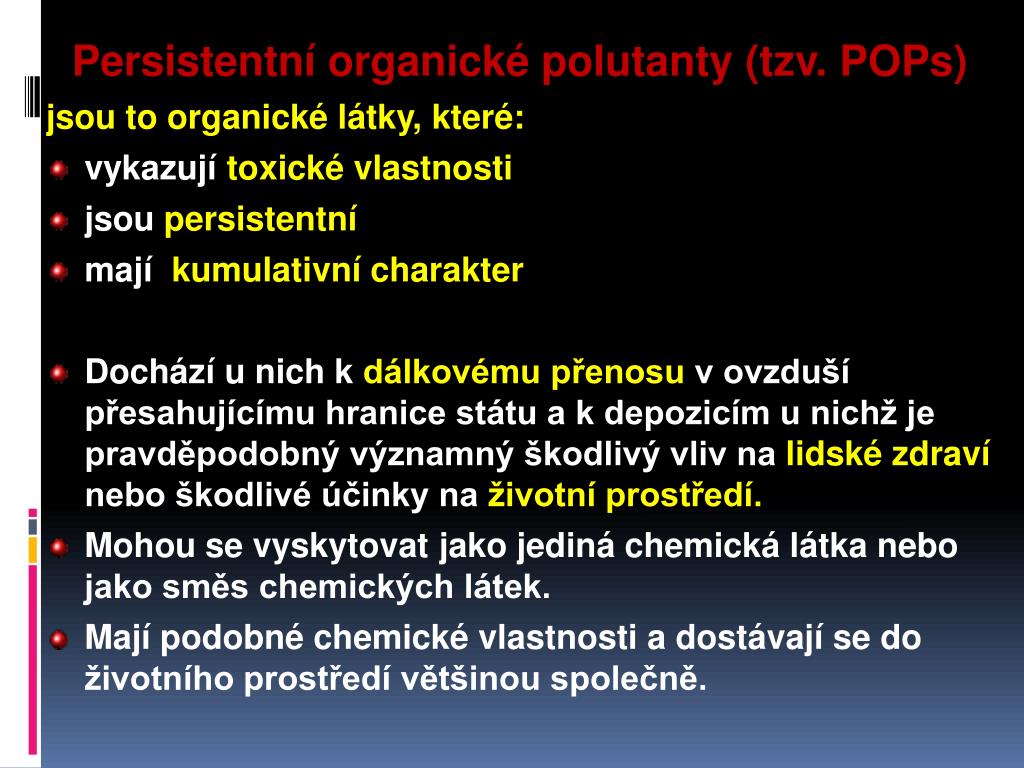 Persistentní organické polutanty (tzv. POPs)

jsou to organické látky, které:

vykazují toxické vlastnosti

jsou persistentní

mají kumulativní charakter

Dochází u nich k dálkovému přenosu v ovzduší přesahujícímu hranice státu a k depozicím u nichž je pravděpodobný významný škodlivý vliv na lidské zdraví nebo škodlivé účinky na životní prostředí.

Mohou se vyskytovat jako jediná chemická látka nebo jako směs chemických látek.

Mají podobné chemické vlastnosti a dostávají se do životního prostředí většinou společně.